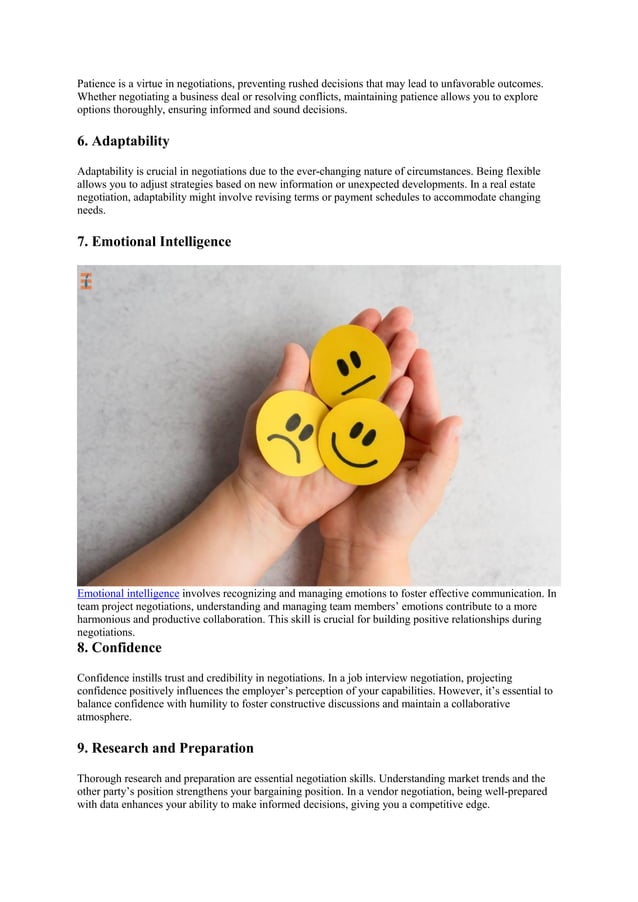 Patience is a virtue in negotiations, preventing rushed decisions that may lead to unfavorable outcomes. Whether negotiating a business deal or resolving conflicts, maintaining patience allows you to explore options thoroughly, ensuring informed and sound decisions.

6. Adaptability

Adaptability is crucial in negotiations due to the ever-changing nature of circumstances. Being flexible allows you to adjust strategies based on new information or unexpected developments. In a real estate negotiation, adaptability might involve revising terms or payment schedules to accommodate changing needs.

7. Emotional Intelligence

Emotional intelligence involves recognizing and managing emotions to foster effective communication. In team project negotiations, understanding and managing team members' emotions contribute to a more harmonious and productive collaboration. This skill is crucial for building positive relationships during negotiations.

8. Confidence

Confidence instills trust and credibility in negotiations. In a job interview negotiation, projecting confidence positively influences the employer's perception of your capabilities. However, it's essential to balance confidence with humility to foster constructive discussions and maintain a collaborative atmosphere.

9. Research and Preparation

Thorough research and preparation are essential negotiation skills. Understanding market trends and the other party's position strengthens your bargaining position. In a vendor negotiation, being well-prepared with data enhances your ability to make informed decisions, giving you a competitive edge.